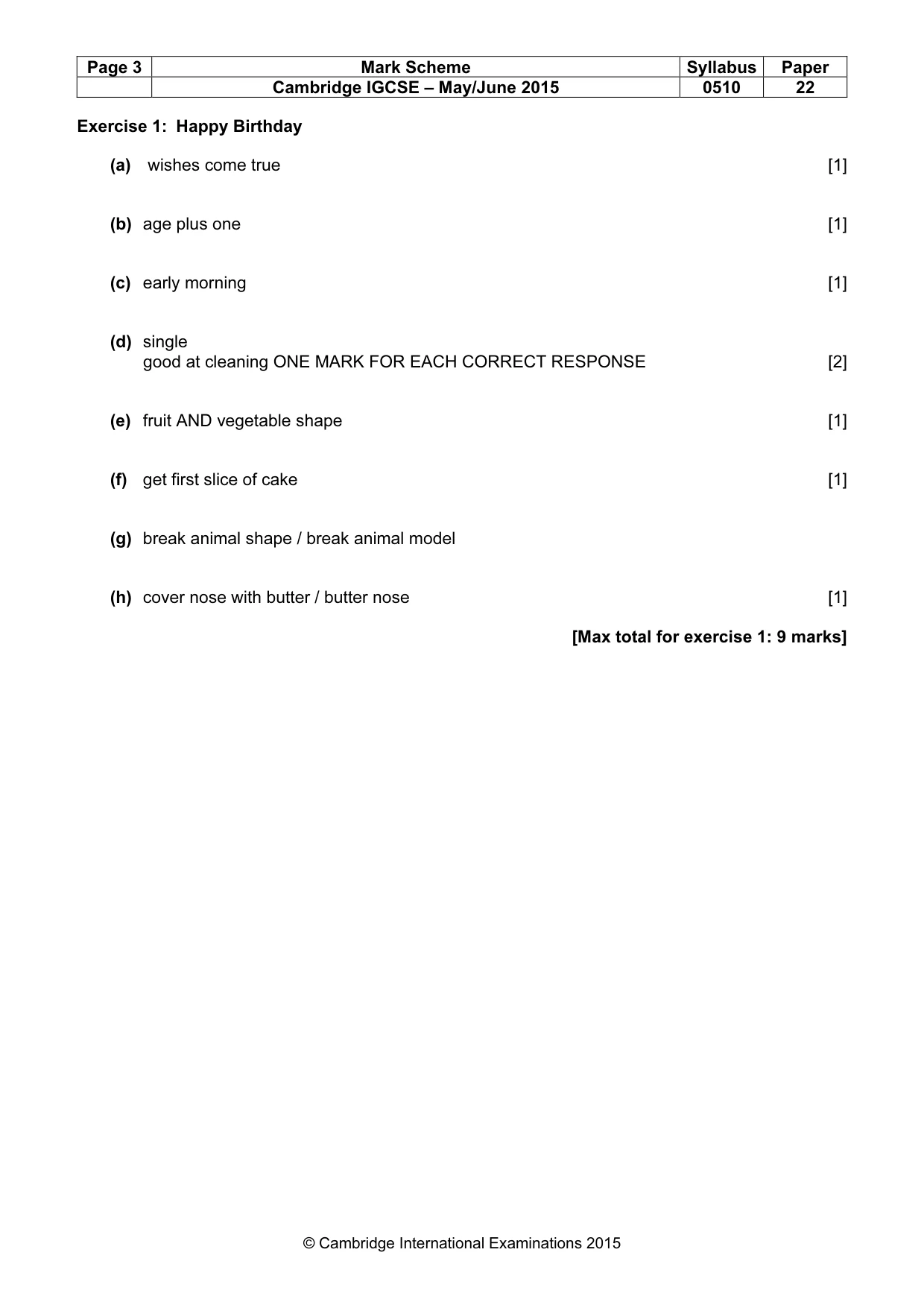 | Page 3 | Mark Scheme | Syllabus | Paper |
|---|---|---|---|
| | Cambridge IGCSE – May/June 2015 | 0510 | 22 |

Exercise 1: Happy Birthday

(a) wishes come true [1]

(b) age plus one [1]

(c) early morning [1]

(d) single
good at cleaning ONE MARK FOR EACH CORRECT RESPONSE [2]

(e) fruit AND vegetable shape [1]

(f) get first slice of cake [1]

(g) break animal shape / break animal model

(h) cover nose with butter / butter nose [1]

[Max total for exercise 1: 9 marks]

© Cambridge International Examinations 2015